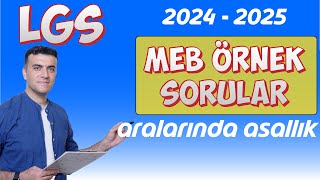 LGS

2024 - 2025

MEB ÖRNEK SORULAR

aralarında asallık